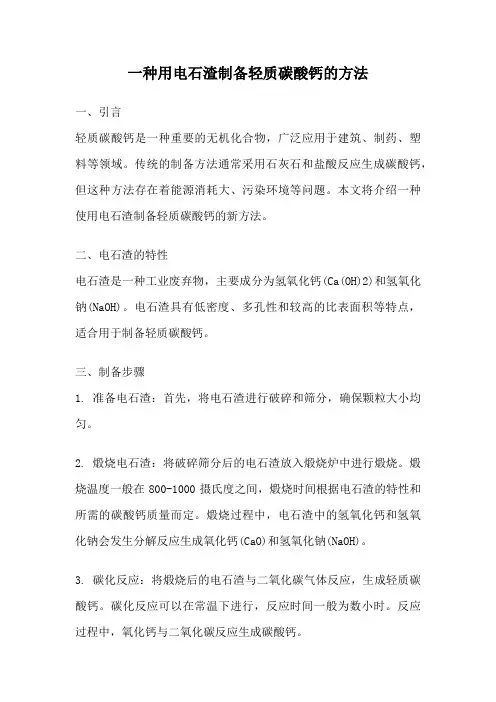 一种用电石渣制备轻质碳酸钙的方法

一、引言

轻质碳酸钙是一种重要的无机化合物，广泛应用于建筑、制药、塑料等领域。传统的制备方法通常采用石灰石和盐酸反应生成碳酸钙，但这种方法存在着能源消耗大、污染环境等问题。本文将介绍一种使用电石渣制备轻质碳酸钙的新方法。

二、电石渣的特性

电石渣是一种工业废弃物，主要成分为氢氧化钙(Ca(OH)2)和氢氧化钠(NaOH)。电石渣具有低密度、多孔性和较高的比表面积等特点，适合用于制备轻质碳酸钙。

三、制备步骤

1. 准备电石渣：首先，将电石渣进行破碎和筛分，确保颗粒大小均匀。

2. 煅烧电石渣：将破碎筛分后的电石渣放入煅烧炉中进行煅烧。煅烧温度一般在 800-1000 摄氏度之间，煅烧时间根据电石渣的特性和所需的碳酸钙质量而定。煅烧过程中，电石渣中的氢氧化钙和氢氧化钠会发生分解反应生成氧化钙(CaO)和氢氧化钠(NaOH)。

3. 碳化反应：将煅烧后的电石渣与二氧化碳气体反应，生成轻质碳酸钙。碳化反应可以在常温下进行，反应时间一般为数小时。反应过程中，氧化钙与二氧化碳反应生成碳酸钙。